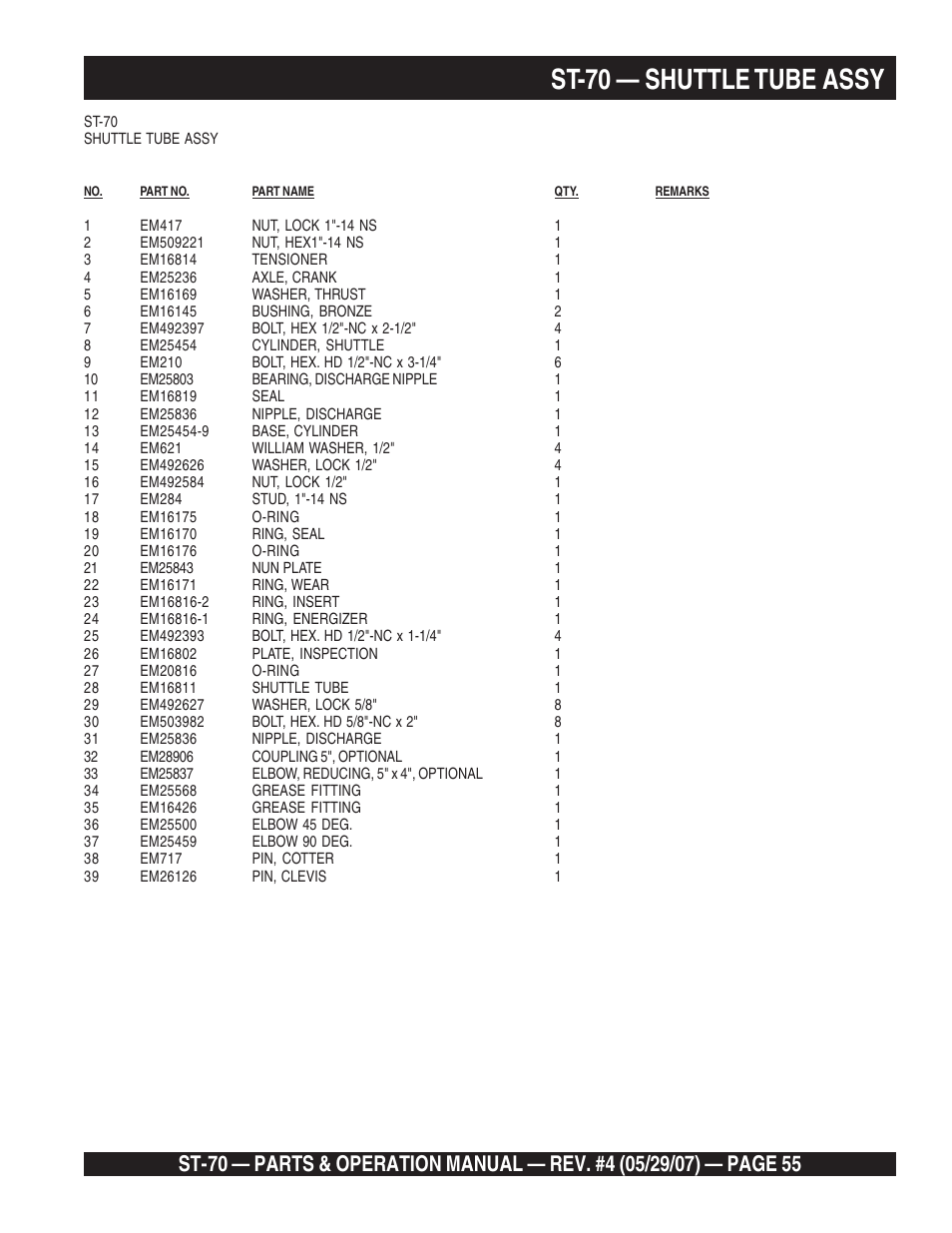 ST-70 — SHUTTLE TUBE ASSY

ST-70
SHUTTLE TUBE ASSY

| NO. | PART NO. | PART NAME | QTY. | REMARKS |
|---|---|---|---|---|
| 1 | EM417 | NUT, LOCK 1"-14 NS | 1 | |
| 2 | EM509221 | NUT, HEX1"-14 NS | 1 | |
| 3 | EM16814 | TENSIONER | 1 | |
| 4 | EM25236 | AXLE, CRANK | 1 | |
| 5 | EM16169 | WASHER, THRUST | 1 | |
| 6 | EM16145 | BUSHING, BRONZE | 2 | |
| 7 | EM492397 | BOLT, HEX 1/2"-NC x 2-1/2" | 4 | |
| 8 | EM25454 | CYLINDER, SHUTTLE | 1 | |
| 9 | EM210 | BOLT, HEX. HD 1/2"-NC x 3-1/4" | 6 | |
| 10 | EM25803 | BEARING, DISCHARGE NIPPLE | 1 | |
| 11 | EM16819 | SEAL | 1 | |
| 12 | EM25836 | NIPPLE, DISCHARGE | 1 | |
| 13 | EM25454-9 | BASE, CYLINDER | 1 | |
| 14 | EM621 | WILLIAM WASHER, 1/2" | 4 | |
| 15 | EM492626 | WASHER, LOCK 1/2" | 4 | |
| 16 | EM492584 | NUT, LOCK 1/2" | 1 | |
| 17 | EM284 | STUD, 1"-14 NS | 1 | |
| 18 | EM16175 | O-RING | 1 | |
| 19 | EM16170 | RING, SEAL | 1 | |
| 20 | EM16176 | O-RING | 1 | |
| 21 | EM25843 | NUN PLATE | 1 | |
| 22 | EM16171 | RING, WEAR | 1 | |
| 23 | EM16816-2 | RING, INSERT | 1 | |
| 24 | EM16816-1 | RING, ENERGIZER | 1 | |
| 25 | EM492393 | BOLT, HEX. HD 1/2"-NC x 1-1/4" | 4 | |
| 26 | EM16802 | PLATE, INSPECTION | 1 | |
| 27 | EM20816 | O-RING | 1 | |
| 28 | EM16811 | SHUTTLE TUBE | 1 | |
| 29 | EM492627 | WASHER, LOCK 5/8" | 8 | |
| 30 | EM503982 | BOLT, HEX. HD 5/8"-NC x 2" | 8 | |
| 31 | EM25836 | NIPPLE, DISCHARGE | 1 | |
| 32 | EM28906 | COUPLING 5", OPTIONAL | 1 | |
| 33 | EM25837 | ELBOW, REDUCING, 5" x 4", OPTIONAL | 1 | |
| 34 | EM25568 | GREASE FITTING | 1 | |
| 35 | EM16426 | GREASE FITTING | 1 | |
| 36 | EM25500 | ELBOW 45 DEG. | 1 | |
| 37 | EM25459 | ELBOW 90 DEG. | 1 | |
| 38 | EM717 | PIN, COTTER | 1 | |
| 39 | EM26126 | PIN, CLEVIS | 1 | |

ST-70 — PARTS & OPERATION MANUAL — REV. #4 (05/29/07) — PAGE 55